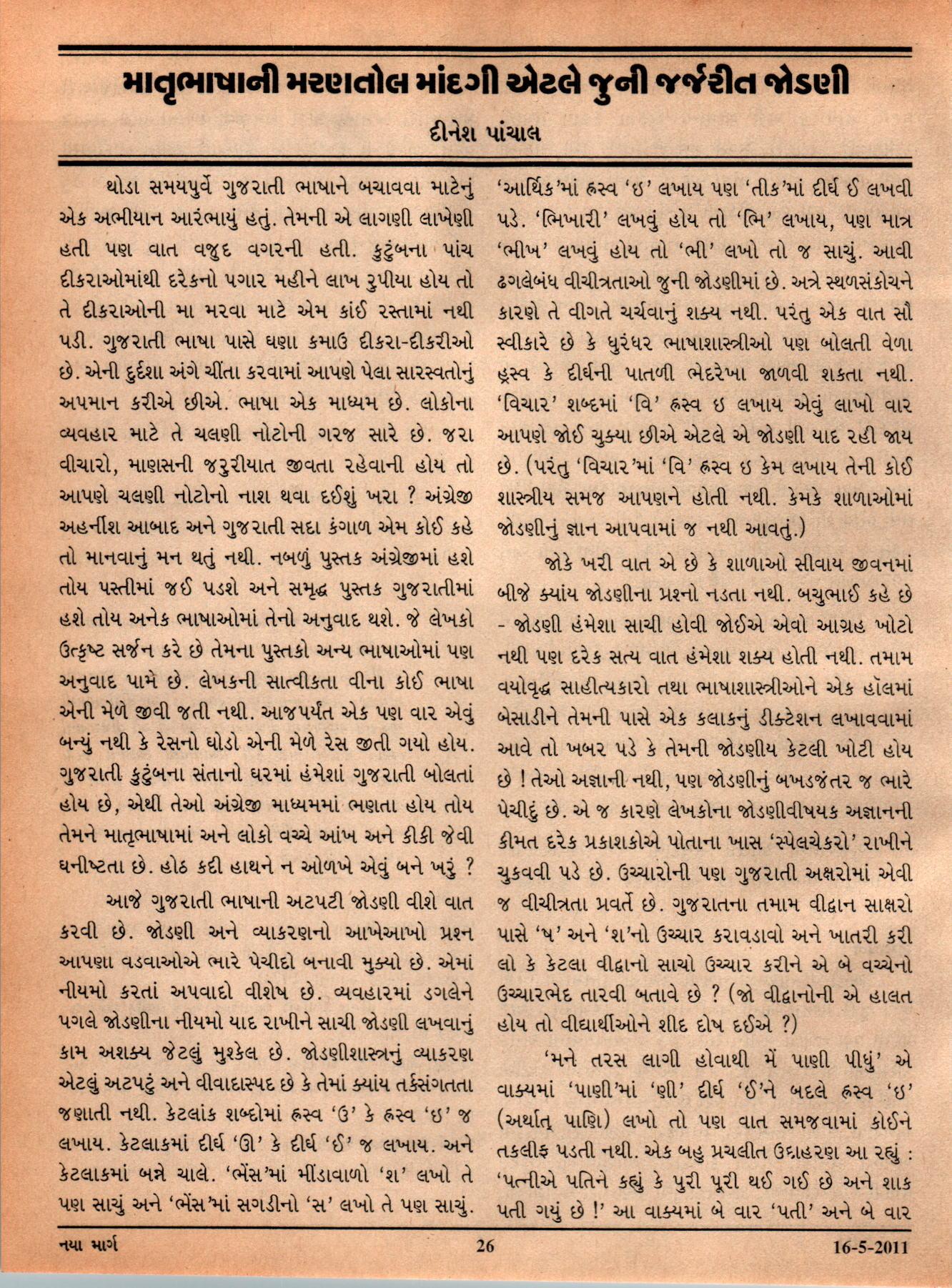 માતૃભાષાની મરણતોલ માંદગી એટલે જુની જર્જરીત જોડણી

દીનેશ પાંચાલ

થોડા સમયપુર્વે ગુજરાતી ભાષાને બચાવવા માટેનું એક અભીયાન આરંભાયું હતું. તેમની એ લાગણી લાખેણી હતી પણ વાત વજુદ વગરની હતી. કુટુંબના પાંચ દીકરાઓમાંથી દરેકનો પગાર મહીને લાખ રુપીયા હોય તો તે દીકરાઓની મા મરવા માટે એમ કાંઈ રસ્તામાં નથી પડી. ગુજરાતી ભાષા પાસે ઘણા કમાઉ દીકરા-દીકરીઓ છે. એની દુર્દશા અંગે ચીંતા કરવામાં આપણે પેલા સારસ્વતોનું અપમાન કરીએ છીએ. ભાષા એક માધ્યમ છે. લોકોના વ્યવહાર માટે તે ચલણી નોટોની ગરજ સારે છે. જરા વીચારો, માણસની જરુરીયાત જીવતા રહેવાની હોય તો આપણે ચલણી નોટોનો નાશ થવા દઈશું ખરા ? અંગ્રેજી અહર્નીશ આબાદ અને ગુજરાતી સદા કંગાળ એમ કોઈ કહે તો માનવાનું મન થતું નથી. નબળું પુસ્તક અંગ્રેજીમાં હશે તોય પસ્તીમાં જઈ પડશે અને સમૃદ્ધ પુસ્તક ગુજરાતીમાં હશે તોય અનેક ભાષાઓમાં તેનો અનુવાદ થશે. જે લેખકો ઉત્કૃષ્ટ સર્જન કરે છે તેમના પુસ્તકો અન્ય ભાષાઓમાં પણ અનુવાદ પામે છે. લેખકની સાત્વીકતા વીના કોઈ ભાષા એની મેળે જીવી જતી નથી. આજપર્યંત એક પણ વાર એવું બન્યું નથી કે રેસનો ઘોડો એની મેળે રેસ જીતી ગયો હોય. ગુજરાતી કુટુંબના સંતાનો ઘરમાં હંમેશાં ગુજરાતી બોલતાં હોય છે, એથી તેઓ અંગ્રેજી માધ્યમમાં ભણતા હોય તોય તેમને માતૃભાષામાં અને લોકો વચ્ચે આંખ અને કીકી જેવી ઘનીષ્ટતા છે. હોઠ કદી હાથને ન ઓળખે એવું બને ખરું ?

આજે ગુજરાતી ભાષાની અટપટી જોડણી વીશે વાત કરવી છે. જોડણી અને વ્યાકરણનો આખેઆખો પ્રશ્ન આપણા વડવાઓએ ભારે પેચીદો બનાવી મુક્યો છે. એમાં નીયમો કરતાં અપવાદો વીશેષ છે. વ્યવહારમાં ડગલેને પગલે જોડણીના નીયમો યાદ રાખીને સાચી જોડણી લખવાનું કામ અશક્ય જેટલું મુશ્કેલ છે. જોડણીશાસ્ત્રનું વ્યાકરણ એટલું અટપટું અને વીવાદાસ્પદ છે કે તેમાં ક્યાંય તર્કસંગતતા જણાતી નથી. કેટલાંક શબ્દોમાં હ્રસ્વ 'ઉ' કે હ્રસ્વ 'ઇ' જ લખાય. કેટલાકમાં દીર્ઘ 'ઊ' કે દીર્ઘ 'ઈ' જ લખાય. અને કેટલાકમાં બન્ને ચાલે. 'ભેંસ'માં મીંડાવાળો 'શ' લખો તે પણ સાચું અને 'ભેંસ'માં સગડીનો 'સ' લખો તે પણ સાચું. 'આર્થિક'માં હ્રસ્વ 'ઇ' લખાય પણ 'તીક'માં દીર્ઘ ઈ લખવી પડે. 'ભિખારી' લખવું હોય તો 'ભિ' લખાય, પણ માત્ર 'ભીખ' લખવું હોય તો 'ભી' લખો તો જ સાચું. આવી ઢગલેબંધ વીચીત્રતાઓ જુની જોડણીમાં છે. અત્રે સ્થળસંકોચને કારણે તે વીગતે ચર્ચવાનું શક્ય નથી. પરંતુ એક વાત સૌ સ્વીકારે છે કે ધુરંધર ભાષાશાસ્ત્રીઓ પણ બોલતી વેળા હ્રસ્વ કે દીર્ઘની પાતળી ભેદરેખા જાળવી શકતા નથી. 'વિચાર' શબ્દમાં 'વિ' હ્રસ્વ ઇ લખાય એવું લાખો વાર આપણે જોઈ ચુક્યા છીએ એટલે એ જોડણી યાદ રહી જાય છે. (પરંતુ 'વિચાર'માં 'વિ' હ્રસ્વ ઇ કેમ લખાય તેની કોઈ શાસ્ત્રીય સમજ આપણને હોતી નથી. કેમકે શાળાઓમાં જોડણીનું જ્ઞાન આપવામાં જ નથી આવતું.)

જોકે ખરી વાત એ છે કે શાળાઓ સીવાય જીવનમાં બીજે ક્યાંય જોડણીના પ્રશ્નો નડતા નથી. બચુભાઈ કહે છે - જોડણી હંમેશા સાચી હોવી જોઈએ એવો આગ્રહ ખોટો નથી પણ દરેક સત્ય વાત હંમેશા શક્ય હોતી નથી. તમામ વયોવૃદ્ધ સાહીત્યકારો તથા ભાષાશાસ્ત્રીઓને એક હૉલમાં બેસાડીને તેમની પાસે એક કલાકનું ડીક્ટેશન લખાવવામાં આવે તો ખબર પડે કે તેમની જોડણીય કેટલી ખોટી હોય છે ! તેઓ અજ્ઞાની નથી, પણ જોડણીનું બખડજંતર જ ભારે પેચીદું છે. એ જ કારણે લેખકોના જોડણીવીષયક અજ્ઞાનની કીમત દરેક પ્રકાશકોએ પોતાના ખાસ 'સ્પેલચેકરો' રાખીને ચુકવવી પડે છે. ઉચ્ચારોની પણ ગુજરાતી અક્ષરોમાં એવી જ વીચીત્રતા પ્રવર્તે છે. ગુજરાતના તમામ વીદ્વાન સાક્ષરો પાસે 'ષ' અને 'શ'નો ઉચ્ચાર કરાવડાવો અને ખાતરી કરી લો કે કેટલા વીદ્વાનો સાચો ઉચ્ચાર કરીને એ બે વચ્ચેનો ઉચ્ચારભેદ તારવી બતાવે છે ? (જો વીદ્વાનોની એ હાલત હોય તો વીદ્યાર્થીઓને શીદ દોષ દઈએ ?)

'મને તરસ લાગી હોવાથી મેં પાણી પીધું' એ વાક્યમાં 'પાણી'માં 'ણી' દીર્ઘ 'ઈ'ને બદલે હ્રસ્વ 'ઇ' (અર્થાત્ પાણિ) લખો તો પણ વાત સમજવામાં કોઈને તકલીફ પડતી નથી. એક બહુ પ્રચલીત ઉદાહરણ આ રહ્યું : 'પત્નીએ પતિને કહ્યું કે પુરી પૂરી થઈ ગઈ છે અને શાક પતી ગયું છે !' આ વાક્યમાં બે વાર 'પતી' અને બે વાર

નયા માર્ગ 26 16-5-2011